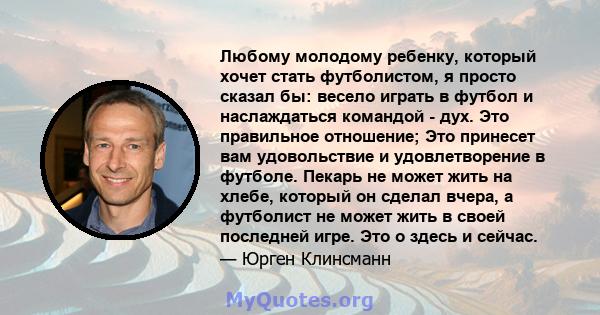 Любому молодому ребенку, который хочет стать футболистом, я просто сказал бы: весело играть в футбол и наслаждаться командой - дух. Это правильное отношение; Это принесет вам удовольствие и удовлетворение в футболе. Пекарь не может жить на хлебе, который он сделал вчера, а футболист не может жить в своей последней игре. Это о здесь и сейчас.
— Юрген Клинсманн

MyQuotes.org